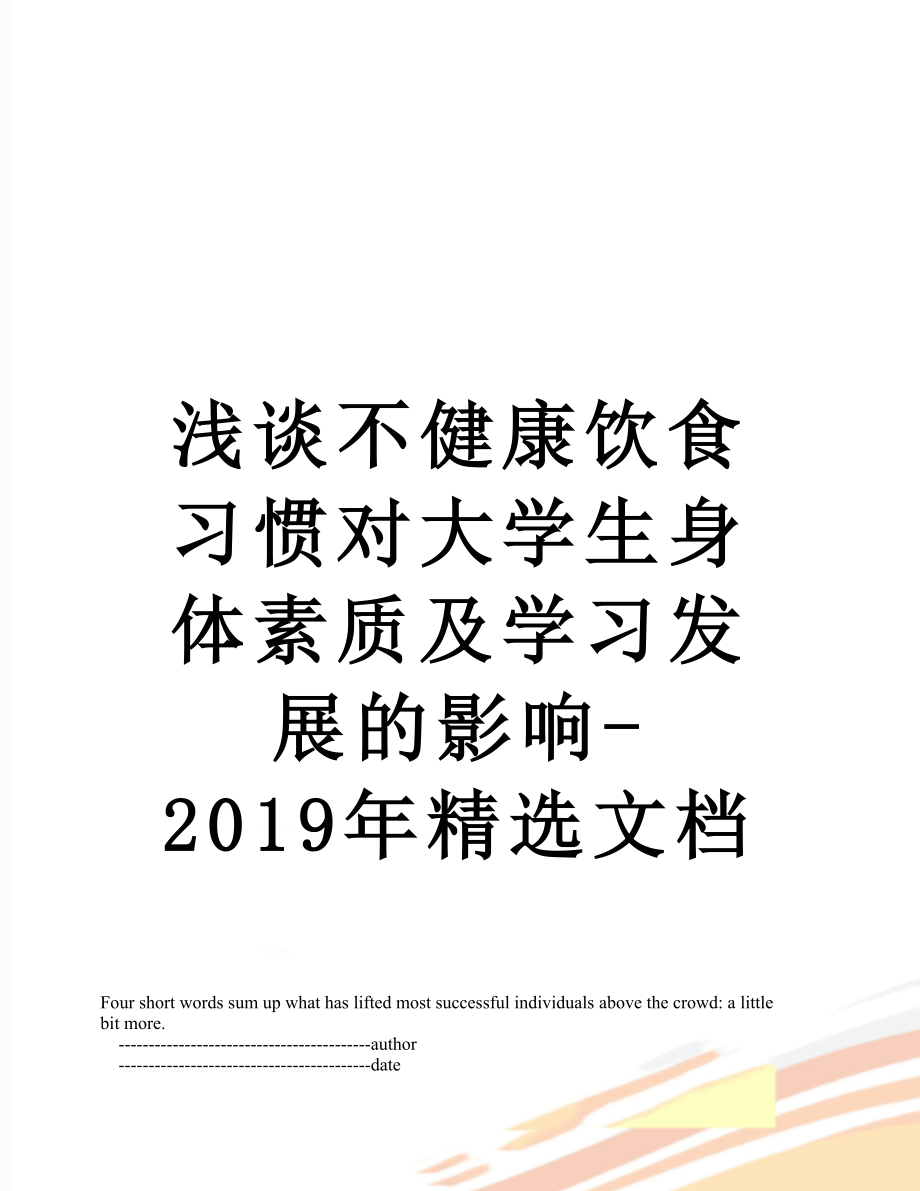 浅谈不健康饮食习惯对大学生身体素质及学习发展的影响-2019年精选文档

Four short words sum up what has lifted most successful individuals above the crowd: a little bit more.

------------------------------------------author

------------------------------------------date